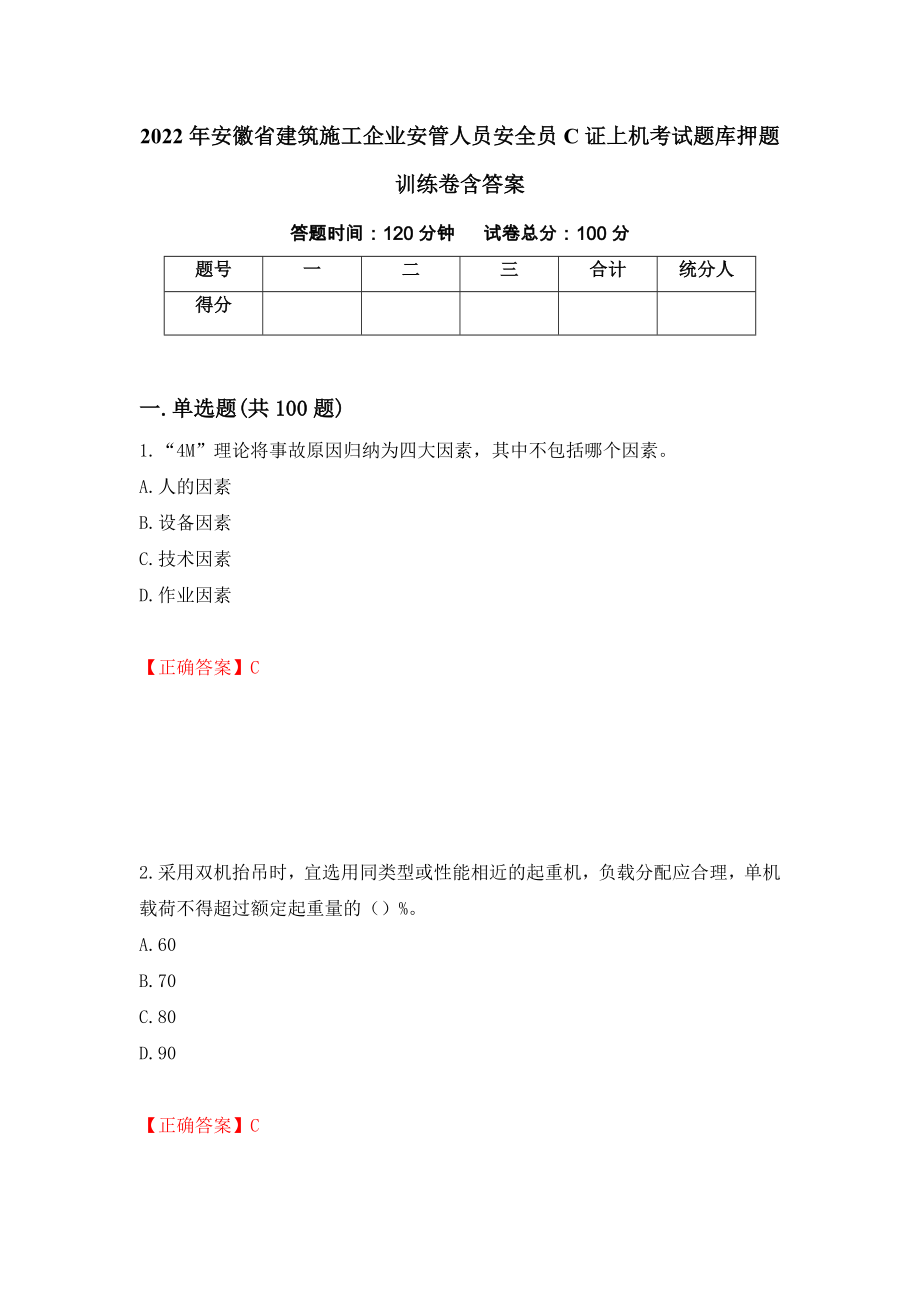 2022年安徽省建筑施工企业安管人员安全员C证上机考试题库押题训练卷含答案

答题时间：120分钟　　试卷总分：100分

| 题号 | 一 | 二 | 三 | 合计 | 统分人 |
|---|---|---|---|---|---|
| 得分 | | | | | |

一.单选题(共100题)

1.“4M”理论将事故原因归纳为四大因素，其中不包括哪个因素。

A.人的因素

B.设备因素

C.技术因素

D.作业因素

【正确答案】C

2.采用双机抬吊时，宜选用同类型或性能相近的起重机，负载分配应合理，单机载荷不得超过额定起重量的（）%。

A.60

B.70

C.80

D.90

【正确答案】C